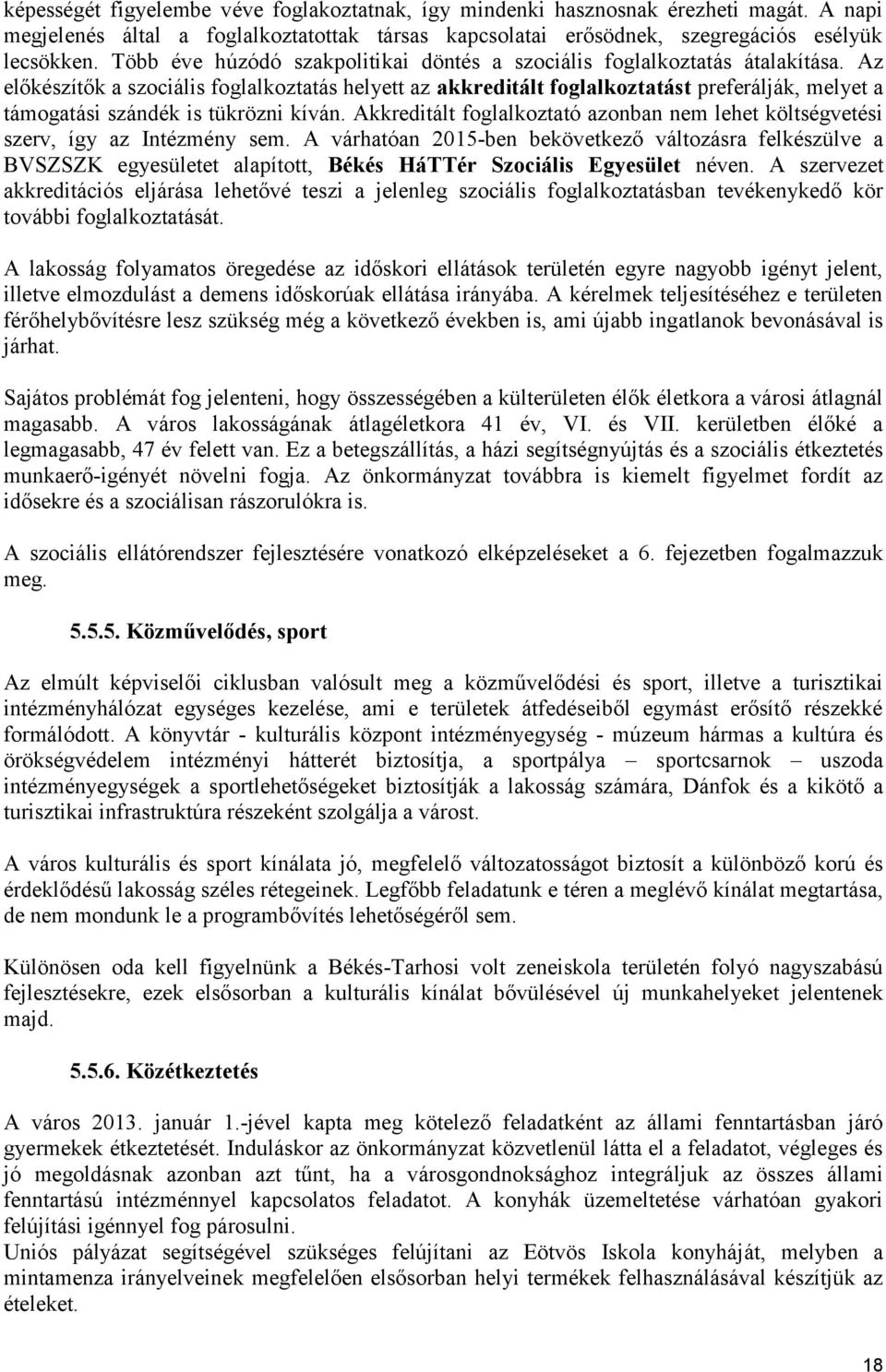 képességét figyelembe véve foglakoztatnak, így mindenki hasznosnak érezheti magát. A napi megjelenés által a foglalkoztatottak társas kapcsolatai erősödnek, szegregációs esélyük lecsökken. Több éve húzódó szakpolitikai döntés a szociális foglalkoztatás átalakítása. Az előkészítők a szociális foglalkoztatás helyett az akkreditált foglalkoztatást preferálják, melyet a támogatási szándék is tükrözni kíván. Akkreditált foglalkoztató azonban nem lehet költségvetési szerv, így az Intézmény sem. A várhatóan 2015-ben bekövetkező változásra felkészülve a BVSZSZK egyesületet alapított, Békés HáTTér Szociális Egyesület néven. A szervezet akkreditációs eljárása lehetővé teszi a jelenleg szociális foglalkoztatásban tevékenykedő kör további foglalkoztatását.

A lakosság folyamatos öregedése az időskori ellátások területén egyre nagyobb igényt jelent, illetve elmozdulást a demens időskorúak ellátása irányába. A kérelmek teljesítéséhez e területen férőhelybővítésre lesz szükség még a következő években is, ami újabb ingatlanok bevonásával is járhat.

Sajátos problémát fog jelenteni, hogy összességében a külterületen élők életkora a városi átlagnál magasabb. A város lakosságának átlagéletkora 41 év, VI. és VII. kerületben élőké a legmagasabb, 47 év felett van. Ez a betegszállítás, a házi segítségnyújtás és a szociális étkeztetés munkaerő-igényét növelni fogja. Az önkormányzat továbbra is kiemelt figyelmet fordít az idősekre és a szociálisan rászorulókra is.

A szociális ellátórendszer fejlesztésére vonatkozó elképzeléseket a 6. fejezetben fogalmazzuk meg.

5.5.5. Közművelődés, sport

Az elmúlt képviselői ciklusban valósult meg a közművelődési és sport, illetve a turisztikai intézményhálózat egységes kezelése, ami e területek átfedéseiből egymást erősítő részekké formálódott. A könyvtár - kulturális központ intézményegység - múzeum hármas a kultúra és örökségvédelem intézményi hátterét biztosítja, a sportpálya – sportcsarnok – uszoda intézményegységek a sportlehetőségeket biztosítják a lakosság számára, Dánfok és a kikötő a turisztikai infrastruktúra részeként szolgálja a várost.

A város kulturális és sport kínálata jó, megfelelő változatosságot biztosít a különböző korú és érdeklődésű lakosság széles rétegeinek. Legfőbb feladatunk e téren a meglévő kínálat megtartása, de nem mondunk le a programbővítés lehetőségéről sem.

Különösen oda kell figyelnünk a Békés-Tarhosi volt zeneiskola területén folyó nagyszabású fejlesztésekre, ezek elsősorban a kulturális kínálat bővülésével új munkahelyeket jelentenek majd.

5.5.6. Közétkeztetés

A város 2013. január 1.-jével kapta meg kötelező feladatként az állami fenntartásban járó gyermekek étkeztetését. Induláskor az önkormányzat közvetlenül látta el a feladatot, végleges és jó megoldásnak azonban azt tűnt, ha a városgondnoksághoz integráljuk az összes állami fenntartású intézménnyel kapcsolatos feladatot. A konyhák üzemeltetése várhatóan gyakori felújítási igénnyel fog párosulni.
Uniós pályázat segítségével szükséges felújítani az Eötvös Iskola konyháját, melyben a mintamenza irányelveinek megfelelően elsősorban helyi termékek felhasználásával készítjük az ételeket.

18